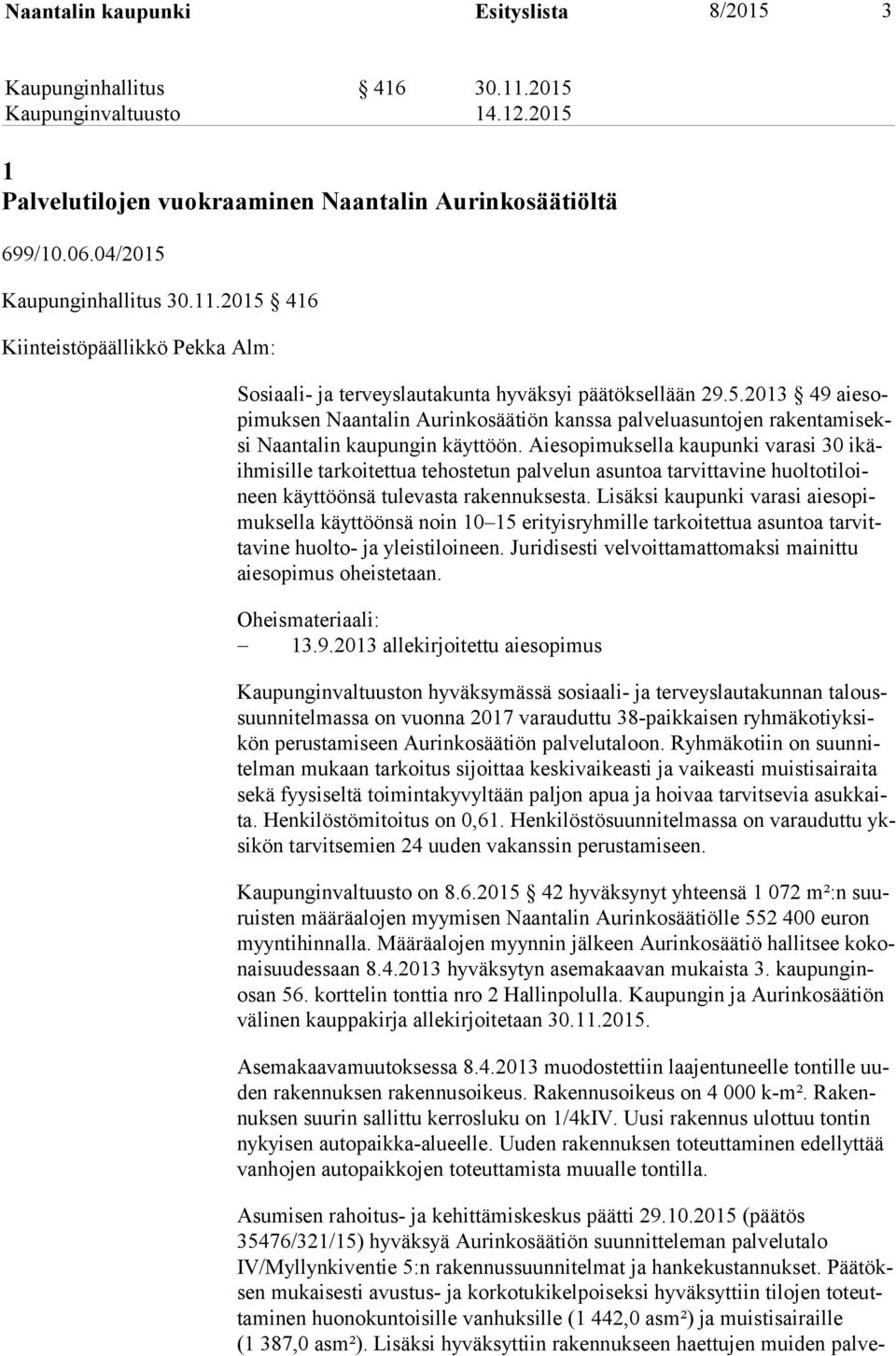 Naantalin kaupunki Esityslista 8/2015 3

Kaupunginhallitus § 416 30.11.2015
Kaupunginvaltuusto 14.12.2015

1
Palvelutilojen vuokraaminen Naantalin Aurinkosäätiöltä

699/10.06.04/2015

Kaupunginhallitus 30.11.2015 § 416

Kiinteistöpäällikkö Pekka Alm:

Sosiaali- ja terveyslautakunta hyväksyi päätöksellään 29.5.2013 § 49 aiesopimuksen Naantalin Aurinkosäätiön kanssa palveluasuntojen rakentamiseksi Naantalin kaupungin käyttöön. Aiesopimuksella kaupunki varasi 30 ikäihmisille tarkoitettua tehostetun palvelun asuntoa tarvittavine huoltotiloineen käyttöönsä tulevasta rakennuksesta. Lisäksi kaupunki varasi aiesopimuksella käyttöönsä noin 10–15 erityisryhmille tarkoitettua asuntoa tarvittavine huolto- ja yleistiloineen. Juridisesti velvoittamattomaksi mainittu aiesopimus oheistetaan.

Oheismateriaali:
– 13.9.2013 allekirjoitettu aiesopimus

Kaupunginvaltuuston hyväksymässä sosiaali- ja terveyslautakunnan taloussuunnitelmassa on vuonna 2017 varauduttu 38-paikkaisen ryhmäkotiyksikön perustamiseen Aurinkosäätiön palvelutaloon. Ryhmäkotiin on suunnitelman mukaan tarkoitus sijoittaa keskivaikeasti ja vaikeasti muistisairaita sekä fyysiseltä toimintakyvyltään paljon apua ja hoivaa tarvitsevia asukkaita. Henkilöstömitoitus on 0,61. Henkilöstösuunnitelmassa on varauduttu yksikön tarvitsemien 24 uuden vakanssin perustamiseen.

Kaupunginvaltuusto on 8.6.2015 § 42 hyväksynyt yhteensä 1 072 m²:n suuruisten määräalojen myymisen Naantalin Aurinkosäätiölle 552 400 euron myyntihinnalla. Määräalojen myynnin jälkeen Aurinkosäätiö hallitsee kokonaisuudessaan 8.4.2013 hyväksytyn asemakaavan mukaista 3. kaupunginosan 56. korttelin tonttia nro 2 Hallinpolulla. Kaupungin ja Aurinkosäätiön välinen kauppakirja allekirjoitetaan 30.11.2015.

Asemakaavamuutoksessa 8.4.2013 muodostettiin laajentuneelle tontille uuden rakennuksen rakennusoikeus. Rakennusoikeus on 4 000 k-m². Rakennuksen suurin sallittu kerrosluku on 1/4kIV. Uusi rakennus ulottuu tontin nykyisen autopaikka-alueelle. Uuden rakennuksen toteuttaminen edellyttää vanhojen autopaikkojen toteuttamista muualle tontilla.

Asumisen rahoitus- ja kehittämiskeskus päätti 29.10.2015 (päätös 35476/321/15) hyväksyä Aurinkosäätiön suunnitteleman palvelutalo IV/Myllynkiventie 5:n rakennussuunnitelmat ja hankekustannukset. Päätöksen mukaisesti avustus- ja korkotukikelpoiseksi hyväksyttiin tilojen toteuttaminen huonokuntoisille vanhuksille (1 442,0 asm²) ja muistisairaille (1 387,0 asm²). Lisäksi hyväksyttiin rakennukseen haettujen muiden palve-